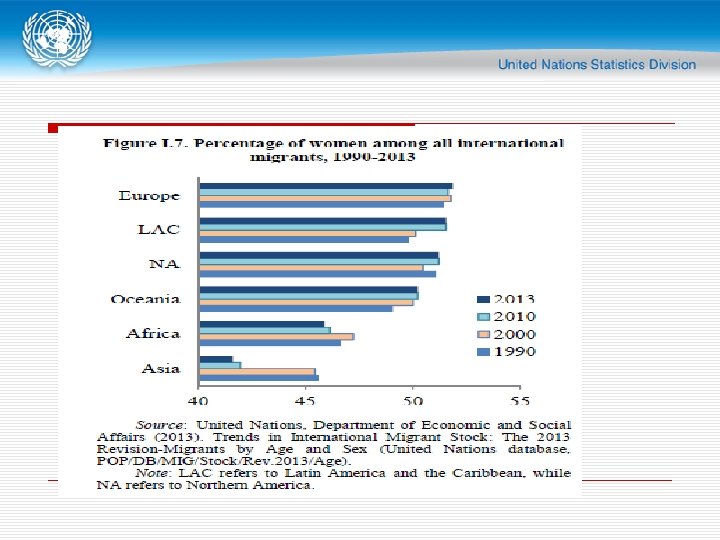 United Nations Statistics Division

Figure I.7. Percentage of women among all international migrants, 1990-2013

Europe
LAC
NA
Oceania
Africa
Asia

2013
2010
2000
1990

40
45
50
55

Source: United Nations, Department of Economic and Social Affairs (2013). Trends in International Migrant Stock: The 2013 Revision-Migrants by Age and Sex (United Nations database, POP/DB/MIG/Stock/Rev.2013/Age).
Note: LAC refers to Latin America and the Caribbean, while NA refers to Northern America.